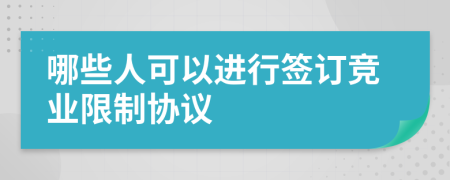 哪些人可以进行签订竞业限制协议